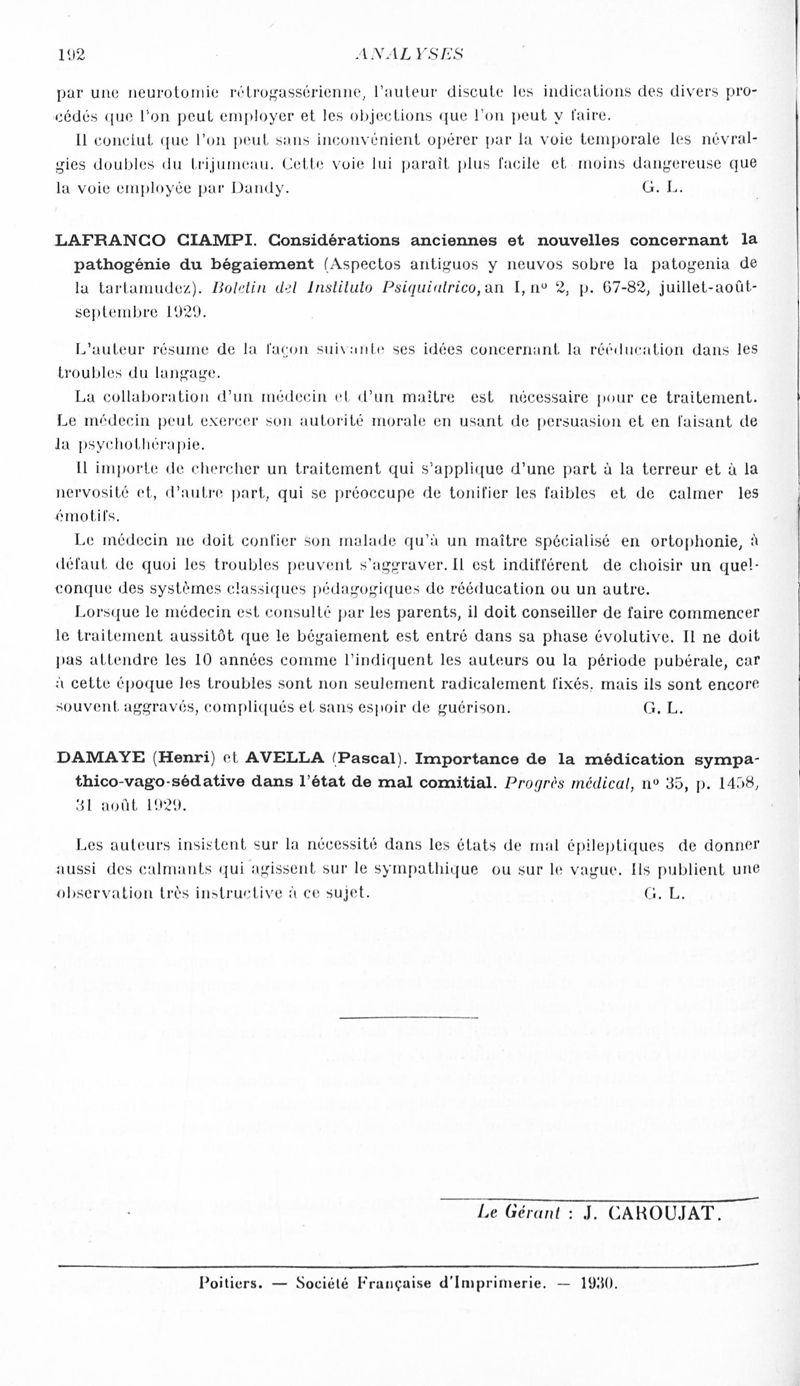 192 ANALYSES

par une neurotomie rétrogassérienne, l'auteur discute les indications des divers procédés que l'on peut employer et les objections que l'on peut y faire.

Il conclut que l'on peut sans inconvénient opérer par la voie temporale les névralgies doubles du trijumeau. Cette voie lui paraît plus facile et moins dangereuse que la voie employée par Dandy. G. L.

LAFRANCO CIAMPI. Considérations anciennes et nouvelles concernant la pathogénie du bégaiement (Aspectos antiguos y neuvos sobre la patogenia de la tartamudez). Boletin del Instituto Psiquiatrico, an I, nº 2, p. 67-82, juillet-août-septembre 1929.

L'auteur résume de la façon suivante ses idées concernant la rééducation dans les troubles du langage.

La collaboration d'un médecin et d'un maître est nécessaire pour ce traitement. Le médecin peut exercer son autorité morale en usant de persuasion et en faisant de la psychothérapie.

Il importe de chercher un traitement qui s'applique d'une part à la terreur et à la nervosité et, d'autre part, qui se préoccupe de tonifier les faibles et de calmer les émotifs.

Le médecin ne doit confier son malade qu'à un maître spécialisé en ortophonie, à défaut de quoi les troubles peuvent s'aggraver. Il est indifférent de choisir un quelconque des systèmes classiques pédagogiques de rééducation ou un autre.

Lorsque le médecin est consulté par les parents, il doit conseiller de faire commencer le traitement aussitôt que le bégaiement est entré dans sa phase évolutive. Il ne doit pas attendre les 10 années comme l'indiquent les auteurs ou la période pubérale, car à cette époque les troubles sont non seulement radicalement fixés, mais ils sont encore souvent aggravés, compliqués et sans espoir de guérison. G. L.

DAMAYE (Henri) et AVELLA (Pascal). Importance de la médication sympathico-vago-sédative dans l'état de mal comitial. Progrès médical, nº 35, p. 1458, 31 août 1929.

Les auteurs insistent sur la nécessité dans les états de mal épileptiques de donner aussi des calmants qui agissent sur le sympathique ou sur le vague. Ils publient une observation très instructive à ce sujet. G. L.

Le Gérant : J. CAROUJAT.

Poitiers. — Société Française d'Imprimerie. — 1930.